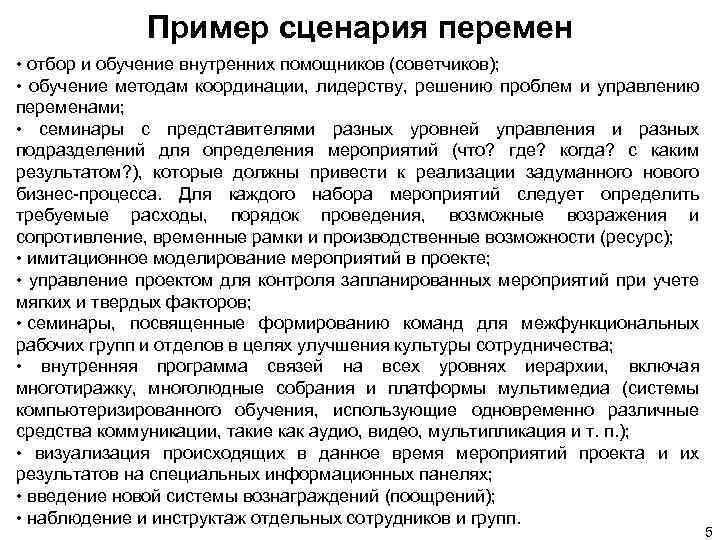 Пример сценария перемен

• отбор и обучение внутренних помощников (советчиков);
• обучение методам координации, лидерству, решению проблем и управлению переменами;
• семинары с представителями разных уровней управления и разных подразделений для определения мероприятий (что? где? когда? с каким результатом?), которые должны привести к реализации задуманного нового бизнес-процесса. Для каждого набора мероприятий следует определить требуемые расходы, порядок проведения, возможные возражения и сопротивление, временные рамки и производственные возможности (ресурс);
• имитационное моделирование мероприятий в проекте;
• управление проектом для контроля запланированных мероприятий при учете мягких и твердых факторов;
• семинары, посвященные формированию команд для межфункциональных рабочих групп и отделов в целях улучшения культуры сотрудничества;
• внутренняя программа связей на всех уровнях иерархии, включая многотиражку, многолюдные собрания и платформы мультимедиа (системы компьютеризированного обучения, использующие одновременно различные средства коммуникации, такие как аудио, видео, мультипликация и т. п.);
• визуализация происходящих в данное время мероприятий проекта и их результатов на специальных информационных панелях;
• введение новой системы вознаграждений (поощрений);
• наблюдение и инструктаж отдельных сотрудников и групп.

5